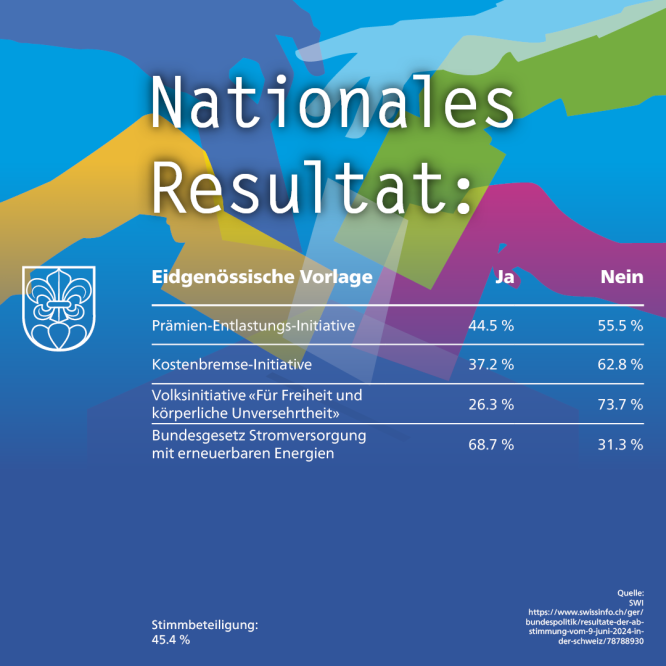 Nationales Resultat:

| Eidgenössische Vorlage | Ja | Nein |
|---|---|---|
| Prämien-Entlastungs-Initiative | 44.5 % | 55.5 % |
| Kostenbremse-Initiative | 37.2 % | 62.8 % |
| Volksinitiative «Für Freiheit und körperliche Unversehrtheit» | 26.3 % | 73.7 % |
| Bundesgesetz Stromversorgung mit erneuerbaren Energien | 68.7 % | 31.3 % |

Stimmbeteiligung:
45.4 %

Quelle:
SWI
https://www.swissinfo.ch/ger/bundespolitik/resultate-der-abstimmung-vom-9-juni-2024-in-der-schweiz/78788930